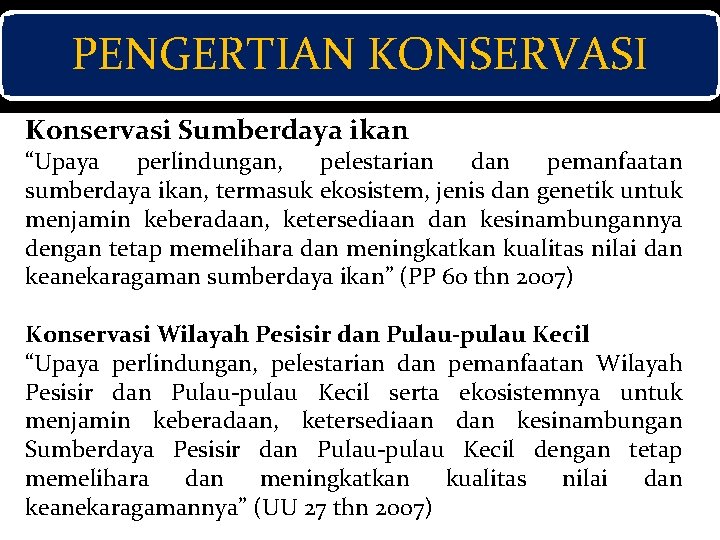 PENGERTIAN KONSERVASI

Konservasi Sumberdaya ikan
“Upaya perlindungan, pelestarian dan pemanfaatan sumberdaya ikan, termasuk ekosistem, jenis dan genetik untuk menjamin keberadaan, ketersediaan dan kesinambungannya dengan tetap memelihara dan meningkatkan kualitas nilai dan keanekaragaman sumberdaya ikan” (PP 60 thn 2007)

Konservasi Wilayah Pesisir dan Pulau-pulau Kecil
“Upaya perlindungan, pelestarian dan pemanfaatan Wilayah Pesisir dan Pulau-pulau Kecil serta ekosistemnya untuk menjamin keberadaan, ketersediaan dan kesinambungan Sumberdaya Pesisir dan Pulau-pulau Kecil dengan tetap memelihara dan meningkatkan kualitas nilai dan keanekaragamannya” (UU 27 thn 2007)